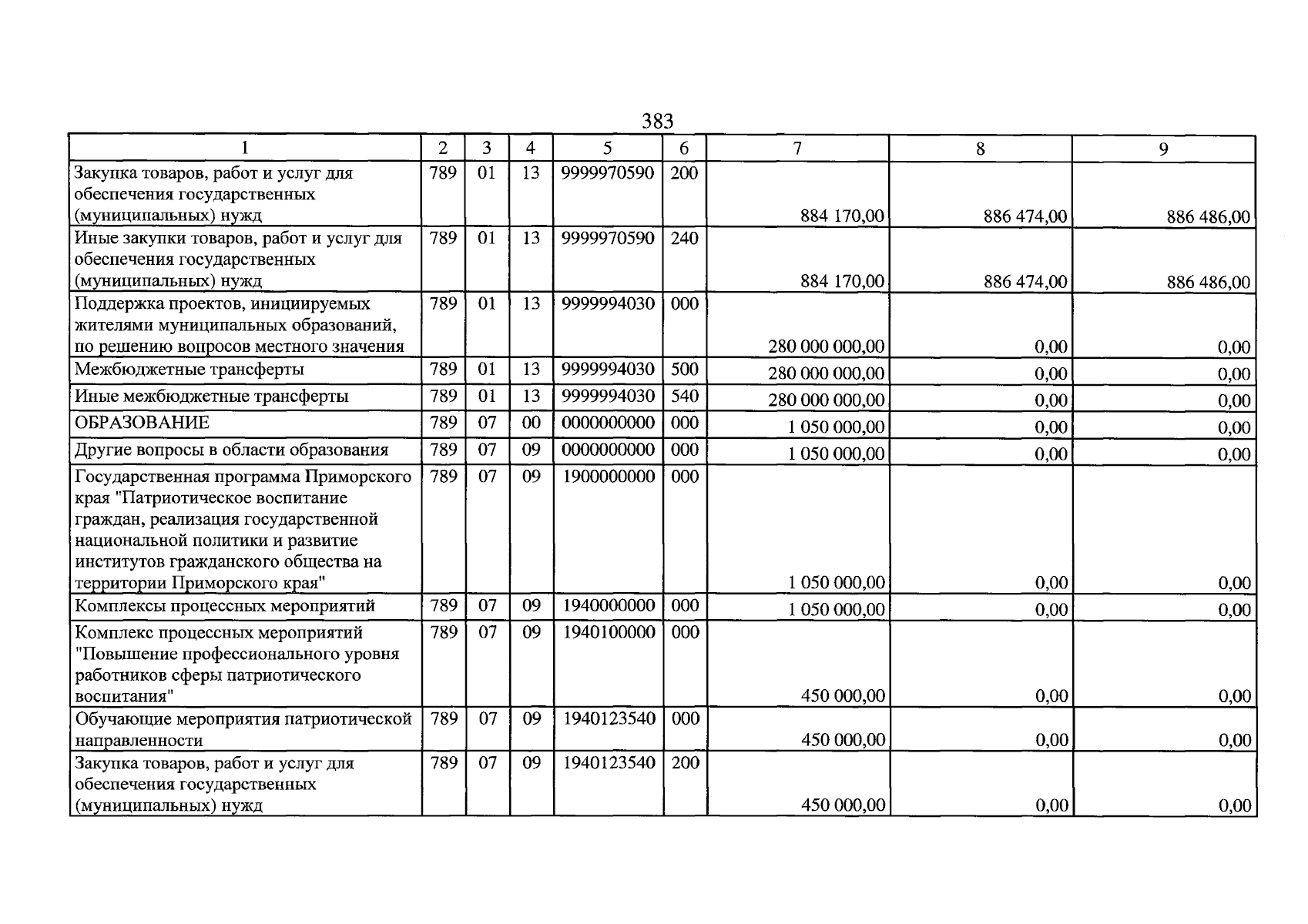 383

| 1 | 2 | 3 | 4 | 5 | 6 | 7 | 8 | 9 |
|---|---|---|---|---|---|---|---|---|
| Закупка товаров, работ и услуг для обеспечения государственных (муниципальных) нужд | 789 | 01 | 13 | 9999970590 | 200 | 884 170,00 | 886 474,00 | 886 486,00 |
| Иные закупки товаров, работ и услуг для обеспечения государственных (муниципальных) нужд | 789 | 01 | 13 | 9999970590 | 240 | 884 170,00 | 886 474,00 | 886 486,00 |
| Поддержка проектов, инициируемых жителями муниципальных образований, по решению вопросов местного значения | 789 | 01 | 13 | 9999994030 | 000 | 280 000 000,00 | 0,00 | 0,00 |
| Межбюджетные трансферты | 789 | 01 | 13 | 9999994030 | 500 | 280 000 000,00 | 0,00 | 0,00 |
| Иные межбюджетные трансферты | 789 | 01 | 13 | 9999994030 | 540 | 280 000 000,00 | 0,00 | 0,00 |
| ОБРАЗОВАНИЕ | 789 | 07 | 00 | 0000000000 | 000 | 1 050 000,00 | 0,00 | 0,00 |
| Другие вопросы в области образования | 789 | 07 | 09 | 0000000000 | 000 | 1 050 000,00 | 0,00 | 0,00 |
| Государственная программа Приморского края "Патриотическое воспитание граждан, реализация государственной национальной политики и развитие институтов гражданского общества на территории Приморского края" | 789 | 07 | 09 | 1900000000 | 000 | 1 050 000,00 | 0,00 | 0,00 |
| Комплексы процессных мероприятий | 789 | 07 | 09 | 1940000000 | 000 | 1 050 000,00 | 0,00 | 0,00 |
| Комплекс процессных мероприятий "Повышение профессионального уровня работников сферы патриотического воспитания" | 789 | 07 | 09 | 1940100000 | 000 | 450 000,00 | 0,00 | 0,00 |
| Обучающие мероприятия патриотической направленности | 789 | 07 | 09 | 1940123540 | 000 | 450 000,00 | 0,00 | 0,00 |
| Закупка товаров, работ и услуг для обеспечения государственных (муниципальных) нужд | 789 | 07 | 09 | 1940123540 | 200 | 450 000,00 | 0,00 | 0,00 |